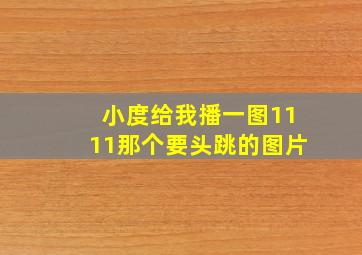 小度给我播一图11
11那个要头跳的图片